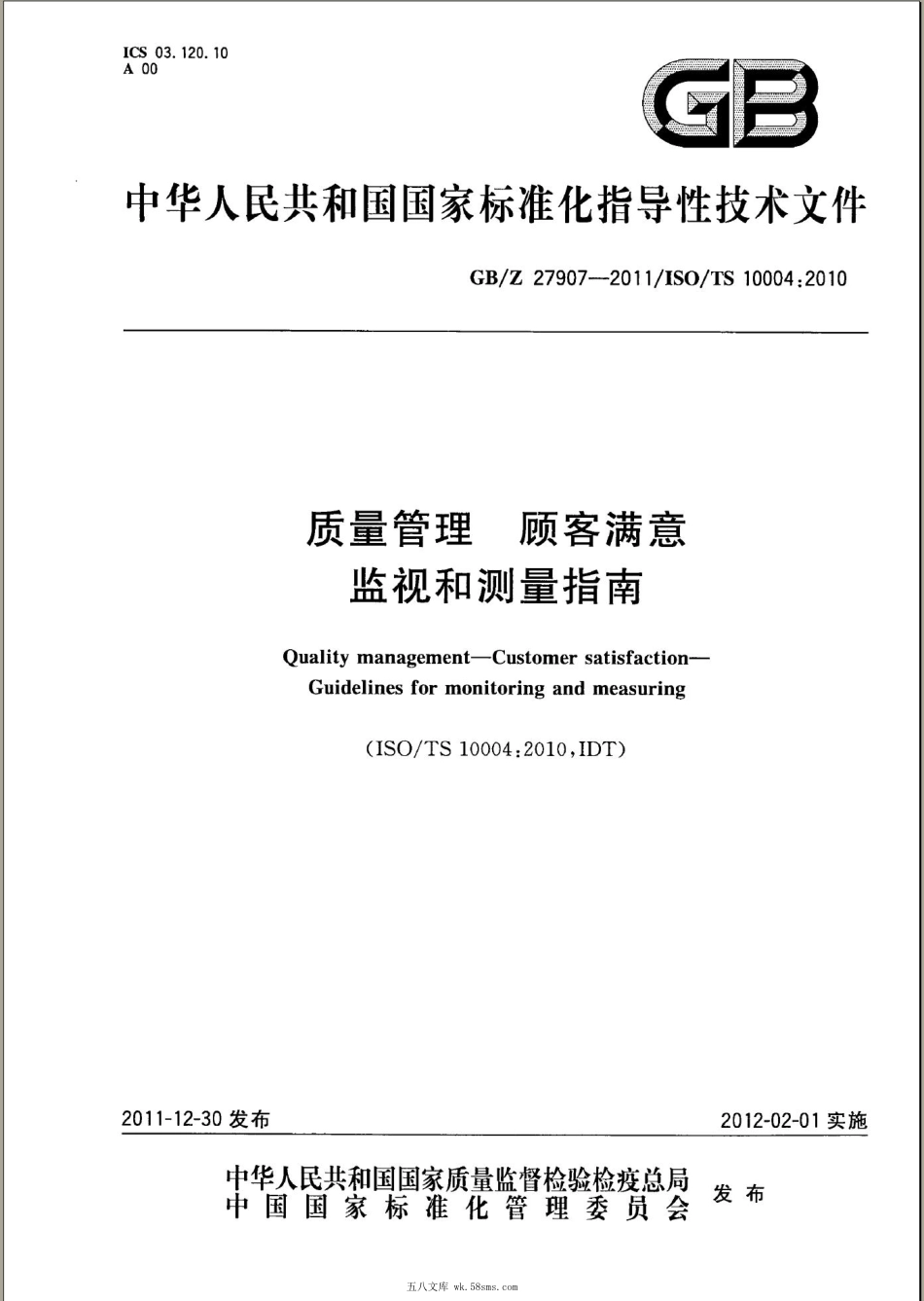 ICS 03.120.10
A 00

GB

中华人民共和国国家标准化指导性技术文件

GB/Z 27907—2011/ISO/TS 10004:2010

质量管理 顾客满意
监视和测量指南

Quality management—Customer satisfaction—
Guidelines for monitoring and measuring

(ISO/TS 10004:2010,IDT)

2011-12-30 发布

2012-02-01 实施

中华人民共和国国家质量监督检验检疫总局
中国国家标准化管理委员会
发布

五八文库 wk.58sms.com